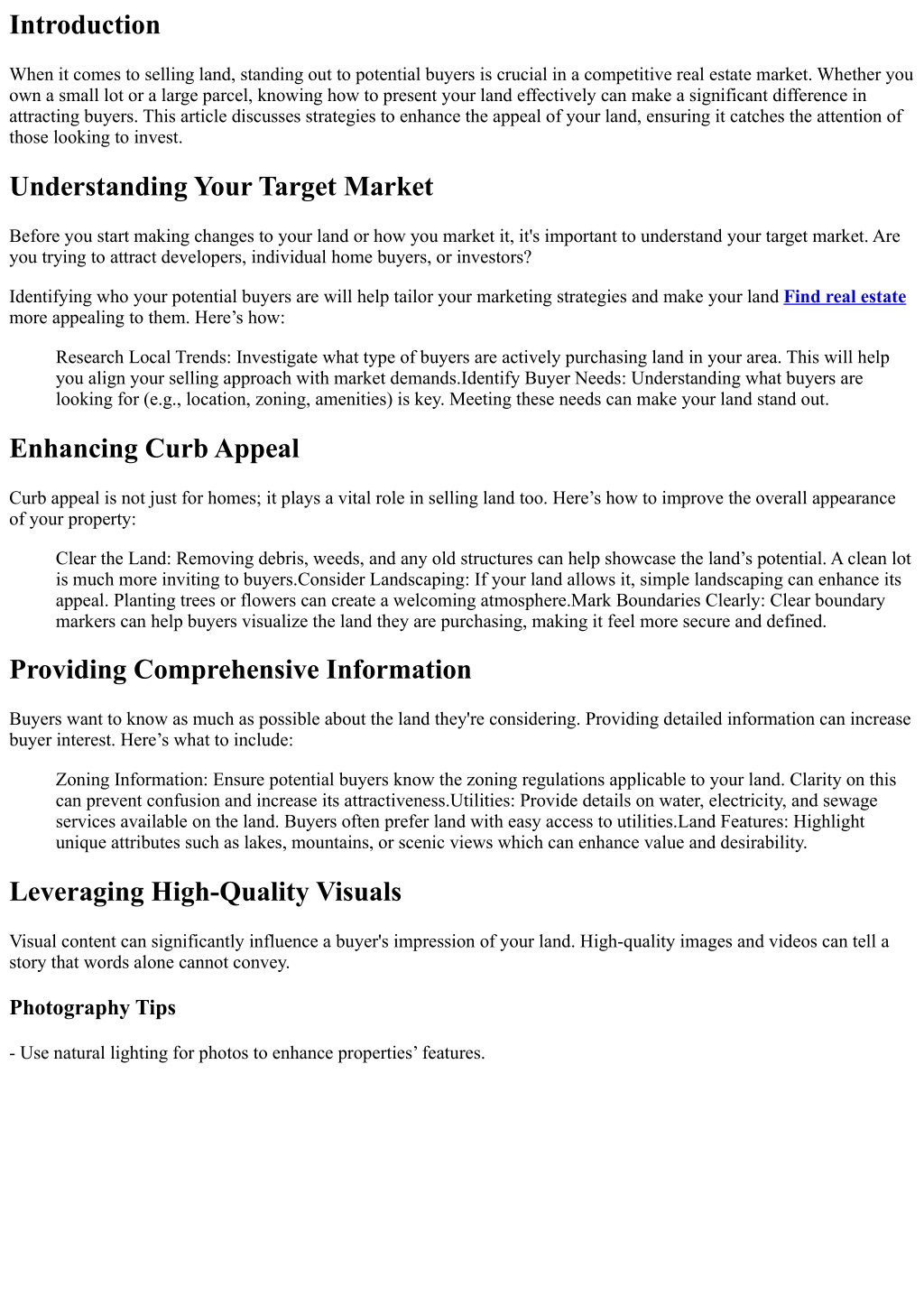 Introduction

When it comes to selling land, standing out to potential buyers is crucial in a competitive real estate market. Whether you own a small lot or a large parcel, knowing how to present your land effectively can make a significant difference in attracting buyers. This article discusses strategies to enhance the appeal of your land, ensuring it catches the attention of those looking to invest.

Understanding Your Target Market

Before you start making changes to your land or how you market it, it's important to understand your target market. Are you trying to attract developers, individual home buyers, or investors?

Identifying who your potential buyers are will help tailor your marketing strategies and make your land Find real estate more appealing to them. Here’s how:

Research Local Trends: Investigate what type of buyers are actively purchasing land in your area. This will help you align your selling approach with market demands.Identify Buyer Needs: Understanding what buyers are looking for (e.g., location, zoning, amenities) is key. Meeting these needs can make your land stand out.

Enhancing Curb Appeal

Curb appeal is not just for homes; it plays a vital role in selling land too. Here’s how to improve the overall appearance of your property:

Clear the Land: Removing debris, weeds, and any old structures can help showcase the land’s potential. A clean lot is much more inviting to buyers.Consider Landscaping: If your land allows it, simple landscaping can enhance its appeal. Planting trees or flowers can create a welcoming atmosphere.Mark Boundaries Clearly: Clear boundary markers can help buyers visualize the land they are purchasing, making it feel more secure and defined.

Providing Comprehensive Information

Buyers want to know as much as possible about the land they're considering. Providing detailed information can increase buyer interest. Here’s what to include:

Zoning Information: Ensure potential buyers know the zoning regulations applicable to your land. Clarity on this can prevent confusion and increase its attractiveness.Utilities: Provide details on water, electricity, and sewage services available on the land. Buyers often prefer land with easy access to utilities.Land Features: Highlight unique attributes such as lakes, mountains, or scenic views which can enhance value and desirability.

Leveraging High-Quality Visuals

Visual content can significantly influence a buyer's impression of your land. High-quality images and videos can tell a story that words alone cannot convey.

Photography Tips

- Use natural lighting for photos to enhance properties’ features.